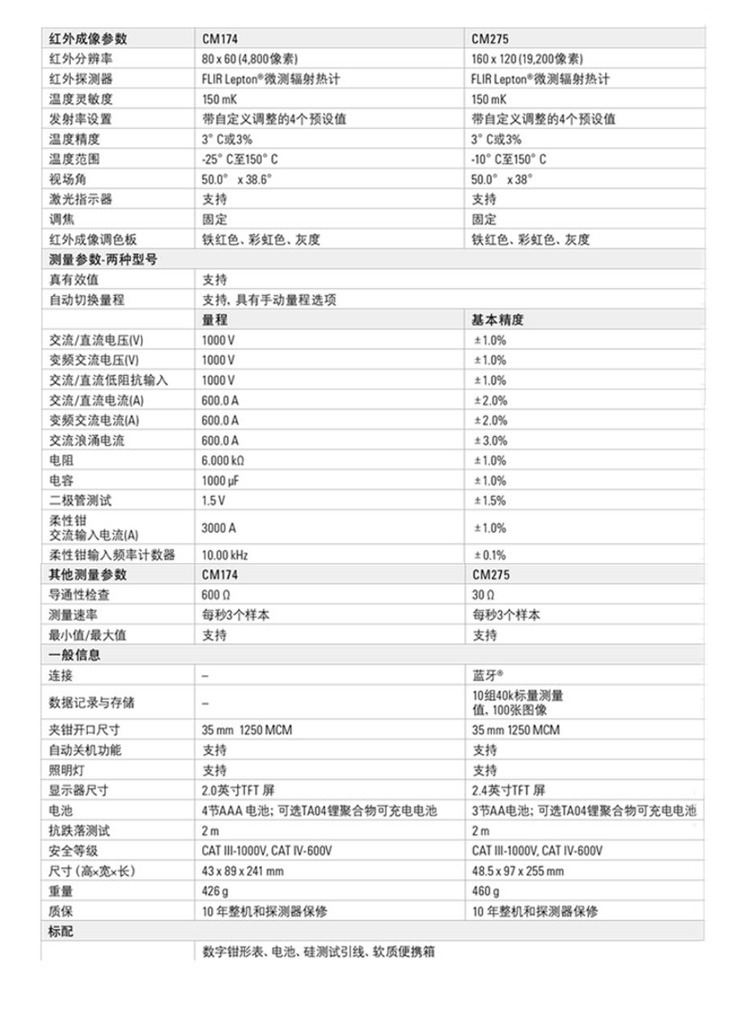 | 红外成像参数 | CM174 | CM275 |
|---|---|---|
| 红外分辨率 | 80 x 60 (4,800像素) | 160 x 120 (19,200像素) |
| 红外探测器 | FLIR Lepton®微测辐射热计 | FLIR Lepton®微测辐射热计 |
| 温度灵敏度 | 150 mK | 150 mK |
| 发射率设置 | 带自定义调整的4个预设值 | 带自定义调整的4个预设值 |
| 温度精度 | 3° C或3% | 3° C或3% |
| 温度范围 | -25° C至150° C | -10° C至150° C |
| 视场角 | 50.0° x 38.6° | 50.0° x 38° |
| 激光指示器 | 支持 | 支持 |
| 调焦 | 固定 | 固定 |
| 红外成像调色板 | 铁红色、彩虹色、灰度 | 铁红色、彩虹色、灰度 |
| 测量参数-两种型号 | | |
| 真有效值 | 支持 | |
| 自动切换量程 | 支持，具有手动量程选项 | |
| | 量程 | 基本精度 |
| 交流/直流电压(V) | 1000 V | ±1.0% |
| 变频交流电压(V) | 1000 V | ±1.0% |
| 交流/直流低阻抗输入 | 1000 V | ±1.0% |
| 交流/直流电流(A) | 600.0 A | ±2.0% |
| 变频交流电流(A) | 600.0 A | ±2.0% |
| 交流浪涌电流 | 600.0 A | ±3.0% |
| 电阻 | 6.000 kΩ | ±1.0% |
| 电容 | 1000 μF | ±1.0% |
| 二极管测试 | 1.5 V | ±1.5% |
| 柔性钳 交流输入电流(A) | 3000 A | ±1.0% |
| 柔性钳输入频率计数器 | 10.00 kHz | ±0.1% |
| 其他测量参数 | CM174 | CM275 |
| 导通性检查 | 600 Ω | 30 Ω |
| 测量速率 | 每秒3个样本 | 每秒3个样本 |
| 最小值/最大值 | 支持 | 支持 |
| 一般信息 | | |
| 连接 | – | 蓝牙® |
| 数据记录与存储 | – | 10组40k标量测量值，100张图像 |
| 夹钳开口尺寸 | 35 mm 1250 MCM | 35 mm 1250 MCM |
| 自动关机功能 | 支持 | 支持 |
| 照明灯 | 支持 | 支持 |
| 显示器尺寸 | 2.0英寸TFT 屏 | 2.4英寸TFT 屏 |
| 电池 | 4节AAA 电池；可选TA04锂聚合物可充电电池 | 3节AA电池；可选TA04锂聚合物可充电电池 |
| 抗跌落测试 | 2 m | 2 m |
| 安全等级 | CAT III-1000V, CAT IV-600V | CAT III-1000V, CAT IV-600V |
| 尺寸（高×宽×长） | 43 x 89 x 241 mm | 48.5 x 97 x 255 mm |
| 重量 | 426 g | 460 g |
| 质保 | 10 年整机和探测器保修 | 10 年整机和探测器保修 |
| 标配 | | |
| | 数字钳形表、电池、硅测试引线、软质便携箱 | |